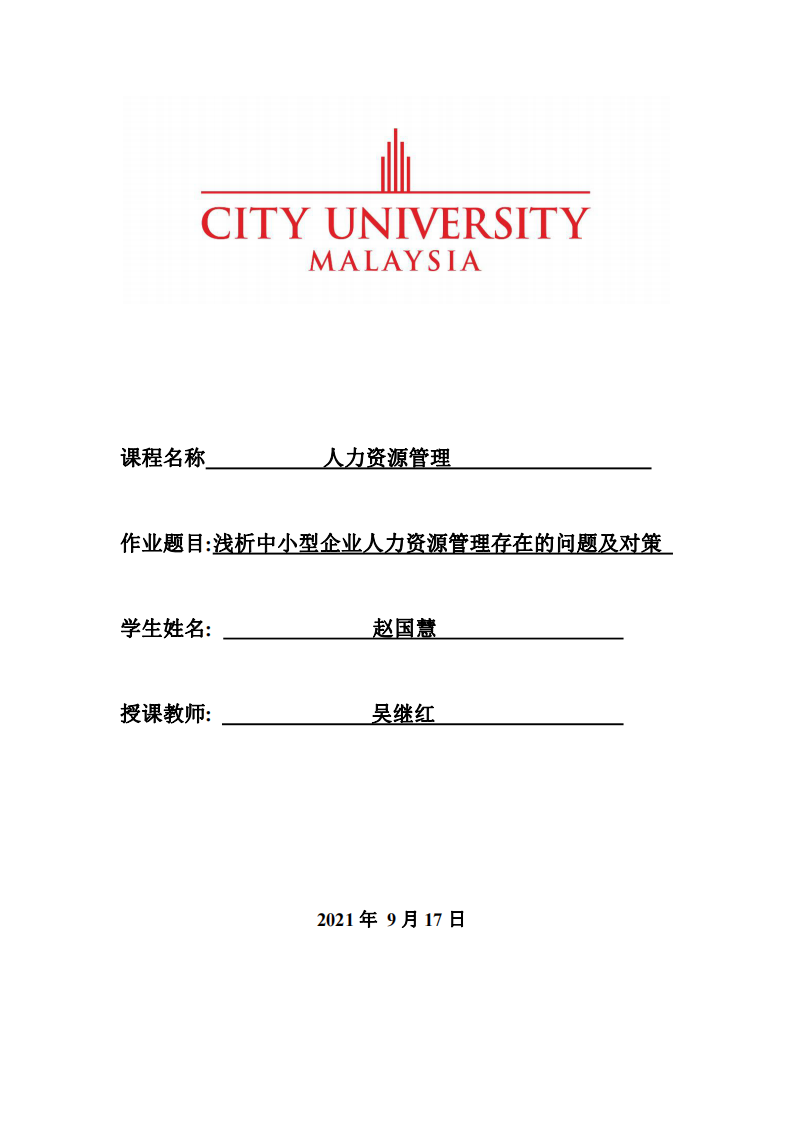 CITY UNIVERSITY
MALAYSIA

课程名称 人力资源管理

作业题目:浅析中小型企业人力资源管理存在的问题及对策

学生姓名: 赵国慧

授课教师: 吴继红

2021 年 9 月 17 日